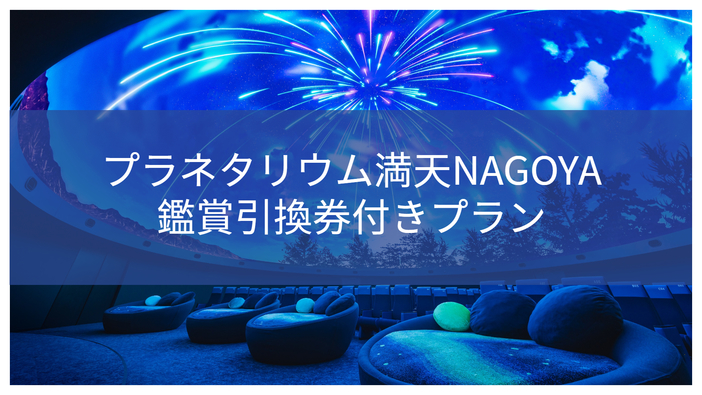 プラネタリウム満天NAGOYA
鑑賞引換券付きプラン